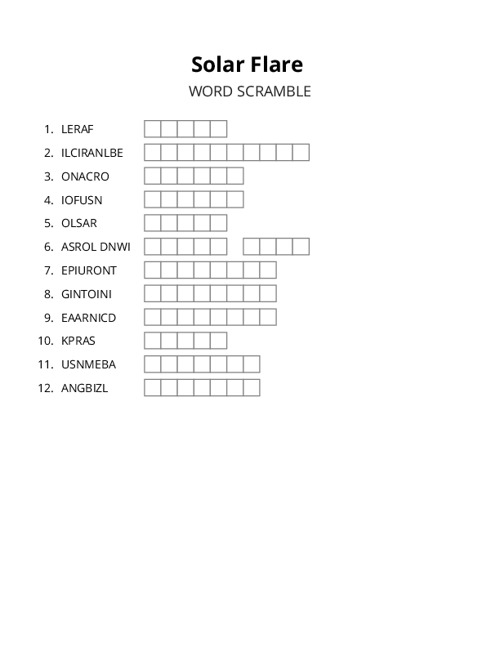 Solar Flare

WORD SCRAMBLE

1. LERAF
2. ILCIRANLBE
3. ONACRO
4. IOFUSN
5. OLSAR
6. ASROL DNWI
7. EPIURONT
8. GINTOINI
9. EAARNICD
10. KPRAS
11. USNMEBA
12. ANGBIZL